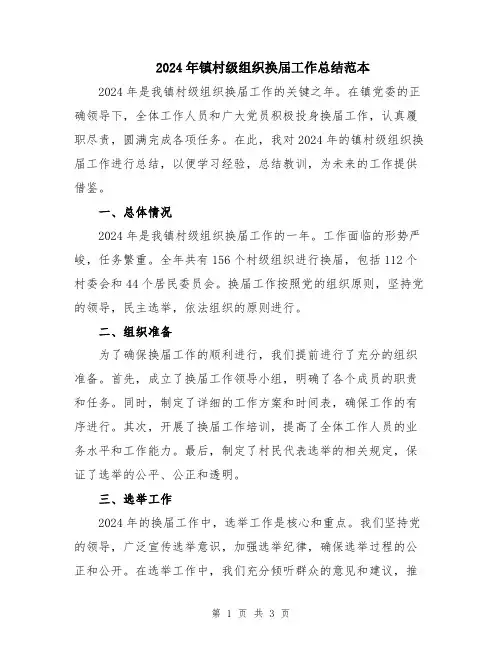 2024年镇村级组织换届工作总结范本

2024年是我镇村级组织换届工作的关键之年。在镇党委的正确领导下，全体工作人员和广大党员积极投身换届工作，认真履职尽责，圆满完成各项任务。在此，我对2024年的镇村级组织换届工作进行总结，以便学习经验，总结教训，为未来的工作提供借鉴。

一、总体情况

2024年是我镇村级组织换届工作的一年。工作面临的形势严峻，任务繁重。全年共有156个村级组织进行换届，包括112个村委会和44个居民委员会。换届工作按照党的组织原则，坚持党的领导，民主选举，依法组织的原则进行。

二、组织准备

为了确保换届工作的顺利进行，我们提前进行了充分的组织准备。首先，成立了换届工作领导小组，明确了各个成员的职责和任务。同时，制定了详细的工作方案和时间表，确保工作的有序进行。其次，开展了换届工作培训，提高了全体工作人员的业务水平和工作能力。最后，制定了村民代表选举的相关规定，保证了选举的公平、公正和透明。

三、选举工作

2024年的换届工作中，选举工作是核心和重点。我们坚持党的领导，广泛宣传选举意识，加强选举纪律，确保选举过程的公正和公开。在选举工作中，我们充分倾听群众的意见和建议，推

第 1 页 共 3 页